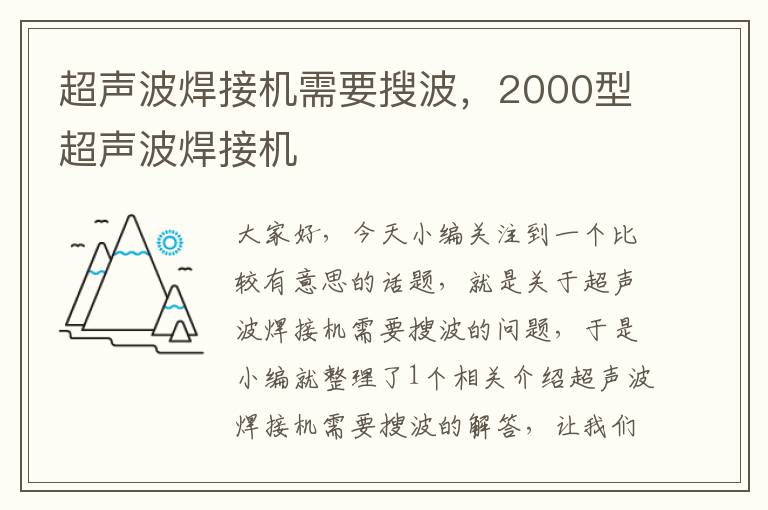 超声波焊接机需要搜波，2000型超声波焊接机

大家好，今天小编关注到一个比较有意思的话题，就是关于超声波焊接机需要搜波的问题，于是小编就整理了1个相关介绍超声波焊接机需要搜波的解答，让我们